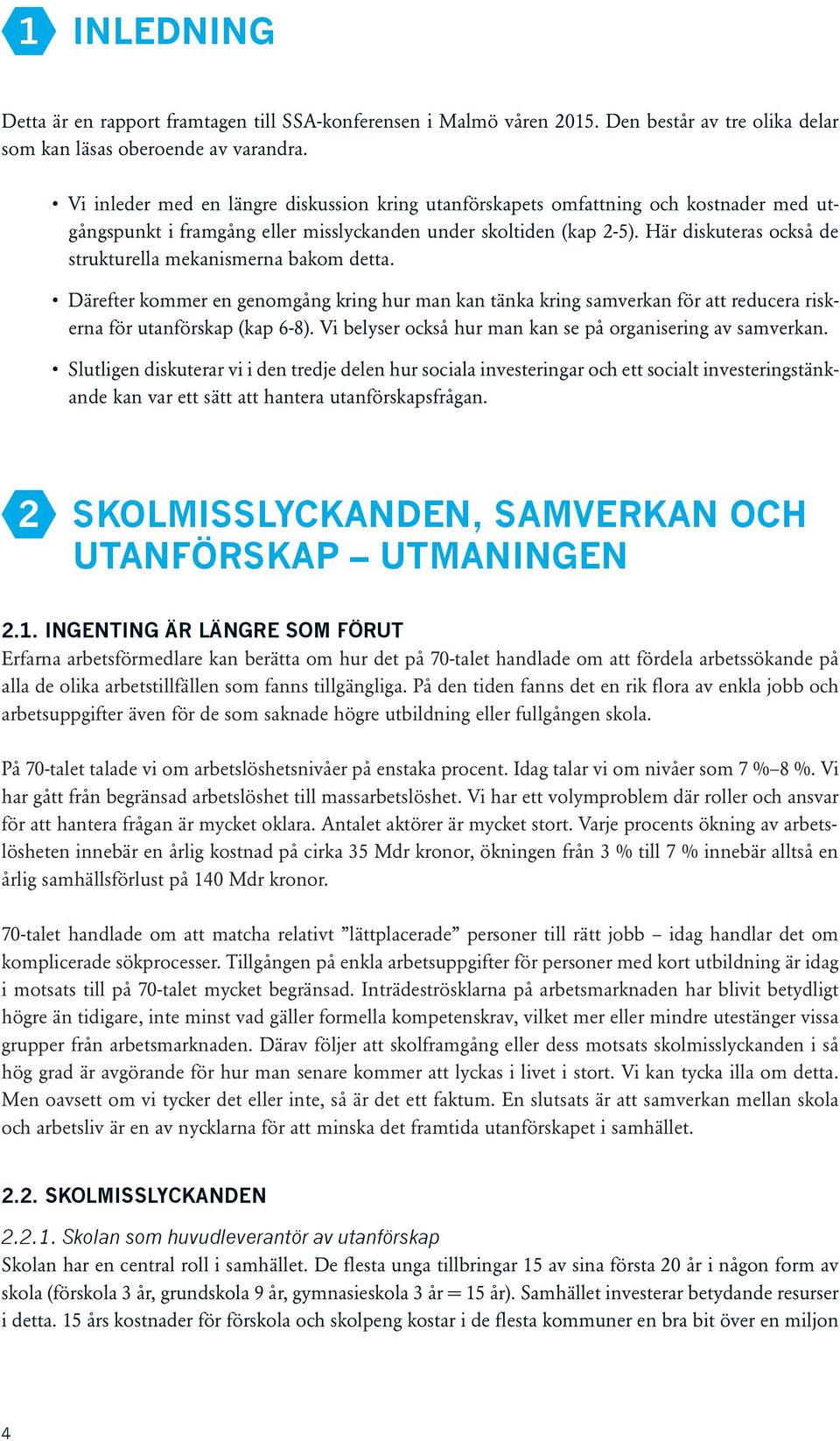 1 INLEDNING

Detta är en rapport framtagen till SSA-konferensen i Malmö våren 2015. Den består av tre olika delar som kan läsas oberoende av varandra.

• Vi inleder med en längre diskussion kring utanförskapets omfattning och kostnader med utgångspunkt i framgång eller misslyckanden under skoltiden (kap 2-5). Här diskuteras också de strukturella mekanismerna bakom detta.

• Därefter kommer en genomgång kring hur man kan tänka kring samverkan för att reducera riskerna för utanförskap (kap 6-8). Vi belyser också hur man kan se på organisering av samverkan.

• Slutligen diskuterar vi i den tredje delen hur sociala investeringar och ett socialt investeringstänkande kan var ett sätt att hantera utanförskapsfrågan.

2 SKOLMISSLYCKANDEN, SAMVERKAN OCH UTANFÖRSKAP – UTMANINGEN

2.1. INGENTING ÄR LÄNGRE SOM FÖRUT
Erfarna arbetsförmedlare kan berätta om hur det på 70-talet handlade om att fördela arbetssökande på alla de olika arbetstillfällen som fanns tillgängliga. På den tiden fanns det en rik flora av enkla jobb och arbetsuppgifter även för de som saknade högre utbildning eller fullgången skola.

På 70-talet talade vi om arbetslöshetsnivåer på enstaka procent. Idag talar vi om nivåer som 7 %–8 %. Vi har gått från begränsad arbetslöshet till massarbetslöshet. Vi har ett volymproblem där roller och ansvar för att hantera frågan är mycket oklara. Antalet aktörer är mycket stort. Varje procents ökning av arbetslösheten innebär en årlig kostnad på cirka 35 Mdr kronor, ökningen från 3 % till 7 % innebär alltså en årlig samhällsförlust på 140 Mdr kronor.

70-talet handlade om att matcha relativt ”lättplacerade” personer till rätt jobb – idag handlar det om komplicerade sökprocesser. Tillgången på enkla arbetsuppgifter för personer med kort utbildning är idag i motsats till på 70-talet mycket begränsad. Inträdeströsklarna på arbetsmarknaden har blivit betydligt högre än tidigare, inte minst vad gäller formella kompetenskrav, vilket mer eller mindre utestänger vissa grupper från arbetsmarknaden. Därav följer att skolframgång eller dess motsats skolmisslyckanden i så hög grad är avgörande för hur man senare kommer att lyckas i livet i stort. Vi kan tycka illa om detta. Men oavsett om vi tycker det eller inte, så är det ett faktum. En slutsats är att samverkan mellan skola och arbetsliv är en av nycklarna för att minska det framtida utanförskapet i samhället.

2.2. SKOLMISSLYCKANDEN

2.2.1. Skolan som huvudleverantör av utanförskap
Skolan har en central roll i samhället. De flesta unga tillbringar 15 av sina första 20 år i någon form av skola (förskola 3 år, grundskola 9 år, gymnasieskola 3 år = 15 år). Samhället investerar betydande resurser i detta. 15 års kostnader för förskola och skolpeng kostar i de flesta kommuner en bra bit över en miljon

4